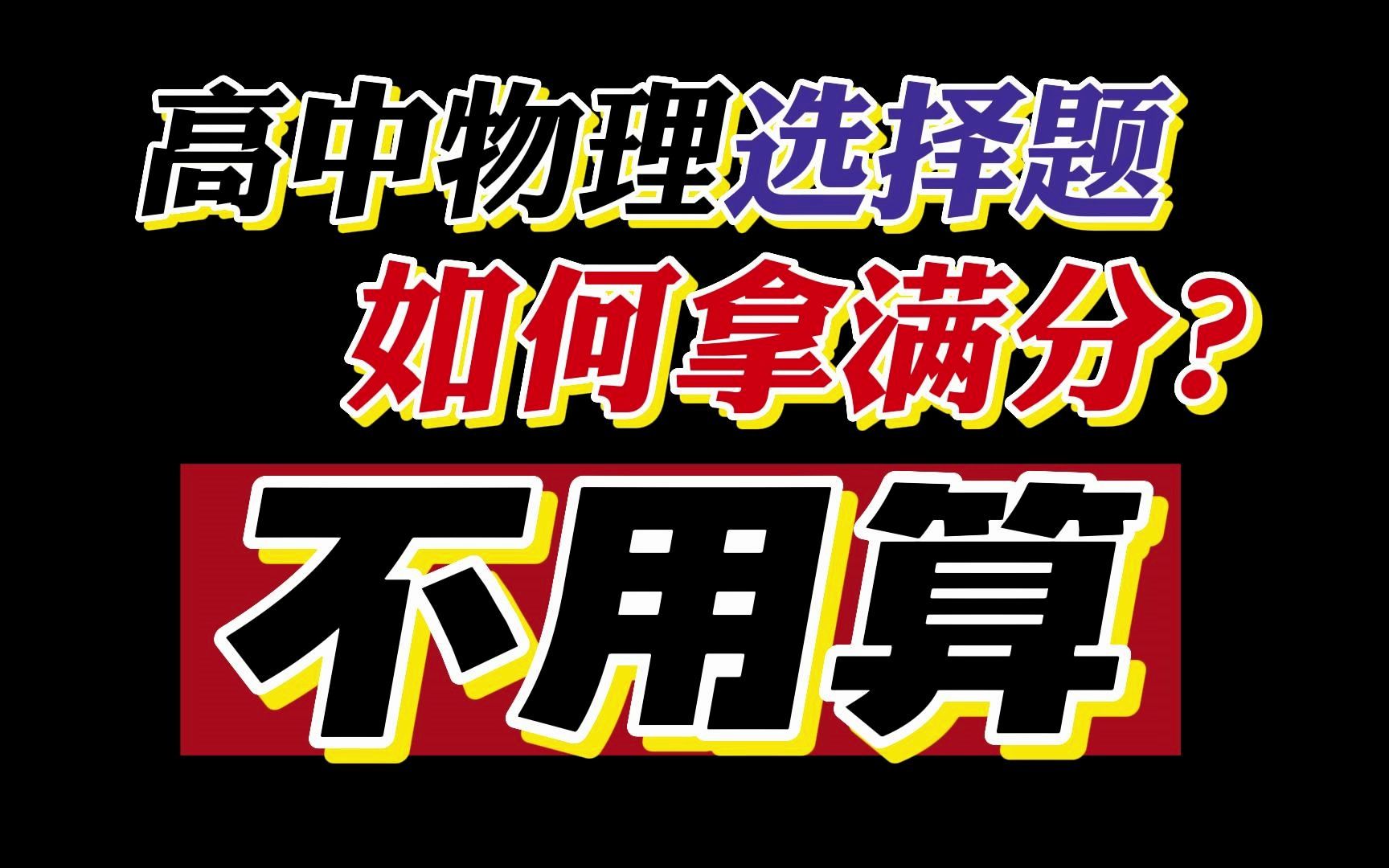 高中物理选择题
如何拿满分？
不用算